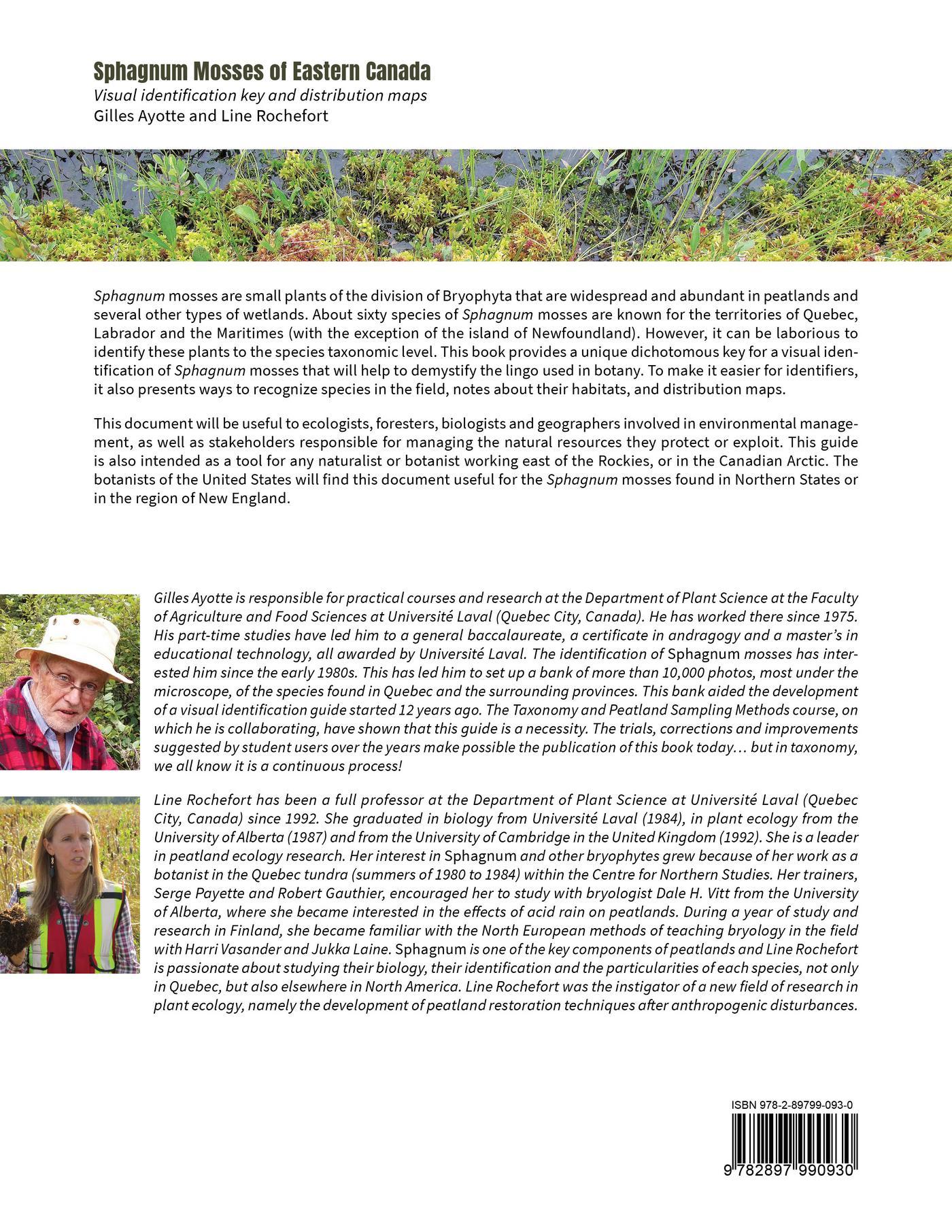 Sphagnum Mosses of Eastern Canada
Visual identification key and distribution maps
Gilles Ayotte and Line Rochefort

Sphagnum mosses are small plants of the division of Bryophyta that are widespread and abundant in peatlands and several other types of wetlands. About sixty species of Sphagnum mosses are known for the territories of Quebec, Labrador and the Maritimes (with the exception of the island of Newfoundland). However, it can be laborious to identify these plants to the species taxonomic level. This book provides a unique dichotomous key for a visual identification of Sphagnum mosses that will help to demystify the lingo used in botany. To make it easier for identifiers, it also presents ways to recognize species in the field, notes about their habitats, and distribution maps.

This document will be useful to ecologists, foresters, biologists and geographers involved in environmental management, as well as stakeholders responsible for managing the natural resources they protect or exploit. This guide is also intended as a tool for any naturalist or botanist working east of the Rockies, or in the Canadian Arctic. The botanists of the United States will find this document useful for the Sphagnum mosses found in Northern States or in the region of New England.

Gilles Ayotte is responsible for practical courses and research at the Department of Plant Science at the Faculty of Agriculture and Food Sciences at Université Laval (Quebec City, Canada). He has worked there since 1975. His part-time studies have led him to a general baccalaureate, a certificate in andragogy and a master's in educational technology, all awarded by Université Laval. The identification of Sphagnum mosses has interested him since the early 1980s. This has led him to set up a bank of more than 10,000 photos, most under the microscope, of the species found in Quebec and the surrounding provinces. This bank aided the development of a visual identification guide started 12 years ago. The Taxonomy and Peatland Sampling Methods course, on which he is collaborating, have shown that this guide is a necessity. The trials, corrections and improvements suggested by student users over the years make possible the publication of this book today… but in taxonomy, we all know it is a continuous process!

Line Rochefort has been a full professor at the Department of Plant Science at Université Laval (Quebec City, Canada) since 1992. She graduated in biology from Université Laval (1984), in plant ecology from the University of Alberta (1987) and from the University of Cambridge in the United Kingdom (1992). She is a leader in peatland ecology research. Her interest in Sphagnum and other bryophytes grew because of her work as a botanist in the Quebec tundra (summers of 1980 to 1984) within the Centre for Northern Studies. Her trainers, Serge Payette and Robert Gauthier, encouraged her to study with bryologist Dale H. Vitt from the University of Alberta, where she became interested in the effects of acid rain on peatlands. During a year of study and research in Finland, she became familiar with the North European methods of teaching bryology in the field with Harri Vasander and Jukka Laine. Sphagnum is one of the key components of peatlands and Line Rochefort is passionate about studying their biology, their identification and the particularities of each species, not only in Quebec, but also elsewhere in North America. Line Rochefort was the instigator of a new field of research in plant ecology, namely the development of peatland restoration techniques after anthropogenic disturbances.

ISBN 978-2-89799-093-0
9 782897 990930